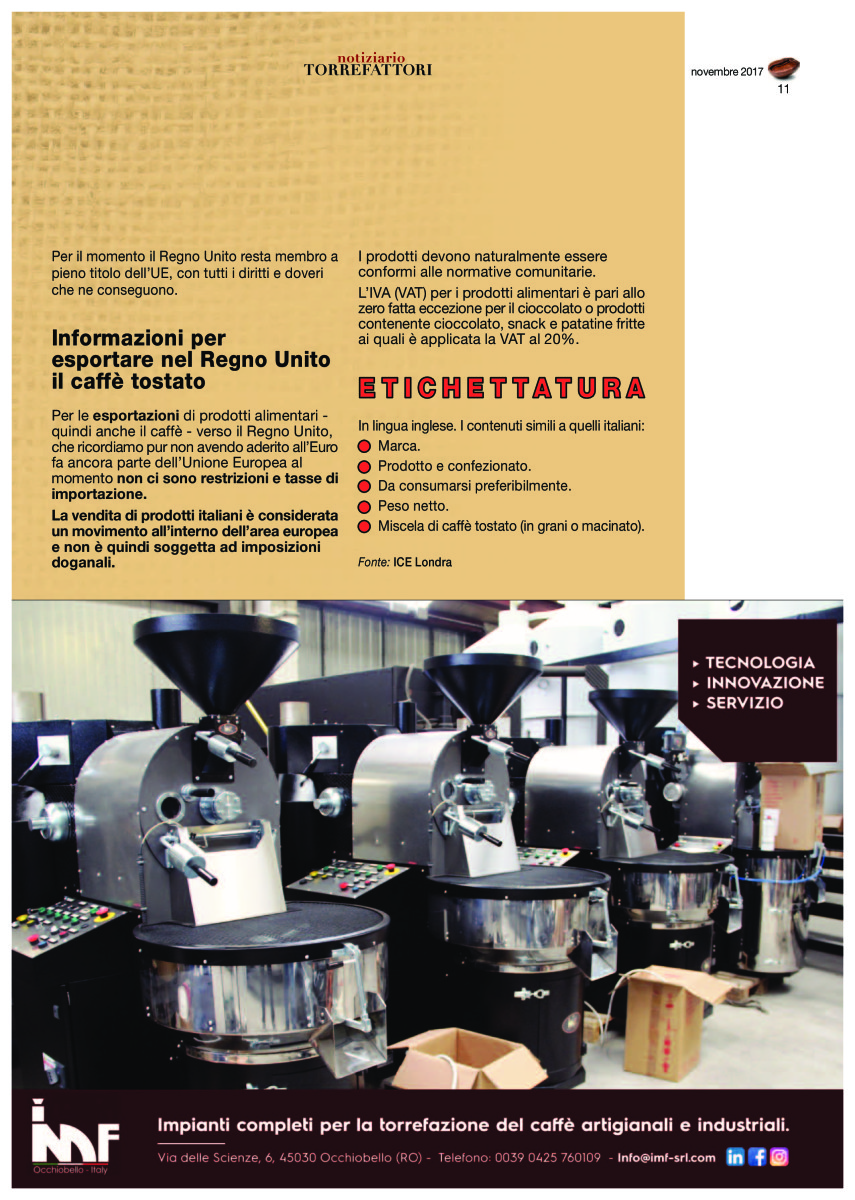 notiziario
TORREFATTORI

novembre 2017
11

Per il momento il Regno Unito resta membro a pieno titolo dell'UE, con tutti i diritti e doveri che ne conseguono.

Informazioni per esportare nel Regno Unito il caffè tostato

Per le esportazioni di prodotti alimentari - quindi anche il caffè - verso il Regno Unito, che ricordiamo pur non avendo aderito all'Euro fa ancora parte dell'Unione Europea al momento non ci sono restrizioni e tasse di importazione.

La vendita di prodotti italiani è considerata un movimento all'interno dell'area europea e non è quindi soggetta ad imposizioni doganali.

I prodotti devono naturalmente essere conformi alle normative comunitarie.

L'IVA (VAT) per i prodotti alimentari è pari allo zero fatta eccezione per il cioccolato o prodotti contenente cioccolato, snack e patatine fritte ai quali è applicata la VAT al 20%.

ETICHETTATURA

In lingua inglese. I contenuti simili a quelli italiani:
• Marca.
• Prodotto e confezionato.
• Da consumarsi preferibilmente.
• Peso netto.
• Miscela di caffè tostato (in grani o macinato).

Fonte: ICE Londra

▸ TECNOLOGIA
▸ INNOVAZIONE
▸ SERVIZIO

IMF
Occhiobello - Italy

Impianti completi per la torrefazione del caffè artigianali e industriali.

Via delle Scienze, 6, 45030 Occhiobello (RO) - Telefono: 0039 0425 760109 - Info@imf-srl.com